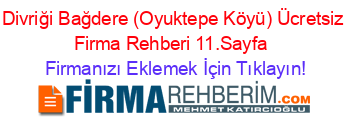 Divriği Bağdere (Oyuktepe Köyü) Ücretsiz Firma Rehberi 11.Sayfa

Firmanızı Eklemek İçin Tıklayın!

FİRMAREHBERİM.COM
MEHMET KATIRCIOĞLU